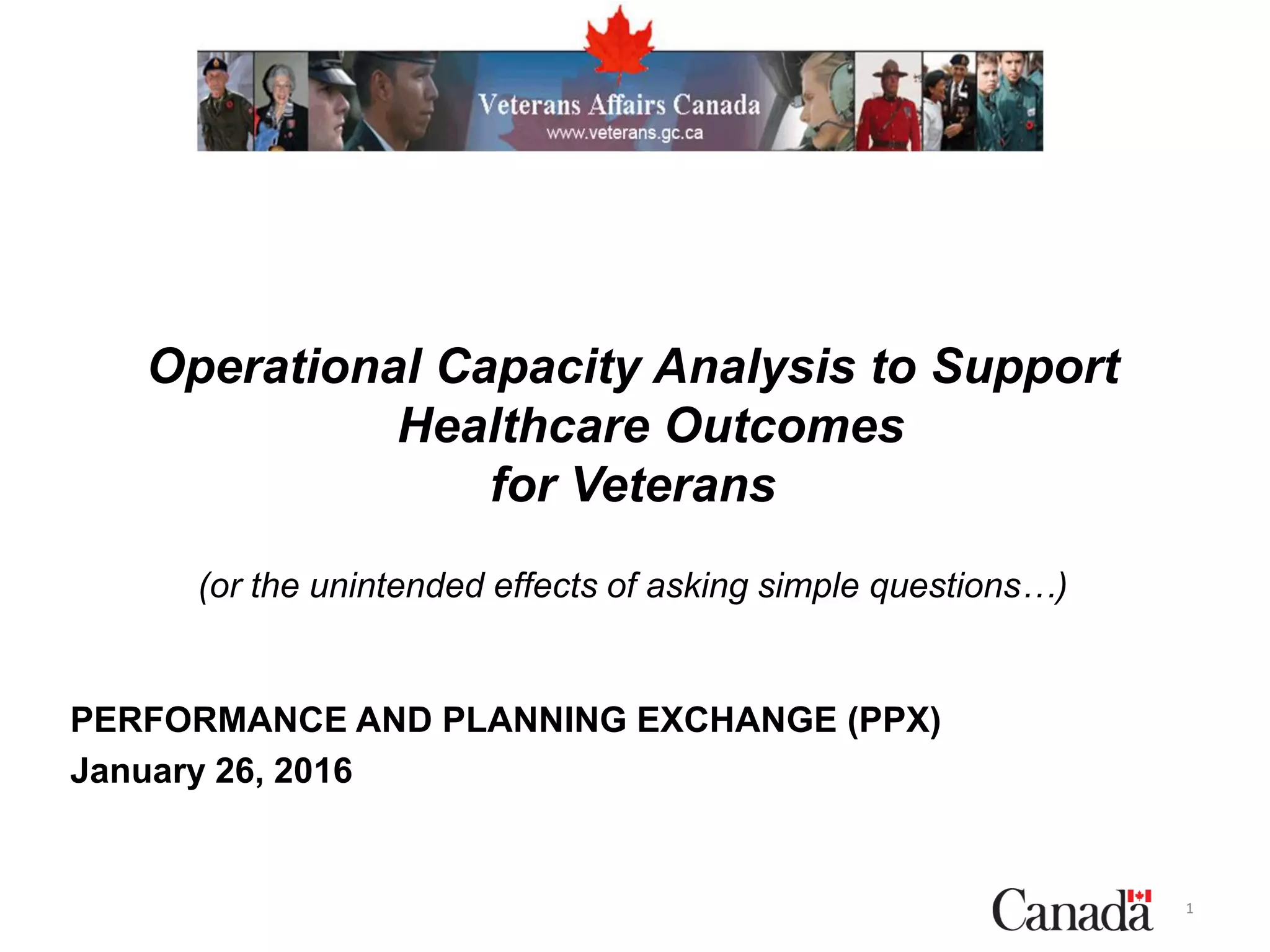 Veterans Affairs Canada
www.veterans.gc.ca

Operational Capacity Analysis to Support Healthcare Outcomes for Veterans

(or the unintended effects of asking simple questions…)

PERFORMANCE AND PLANNING EXCHANGE (PPX)
January 26, 2016

Canada

1